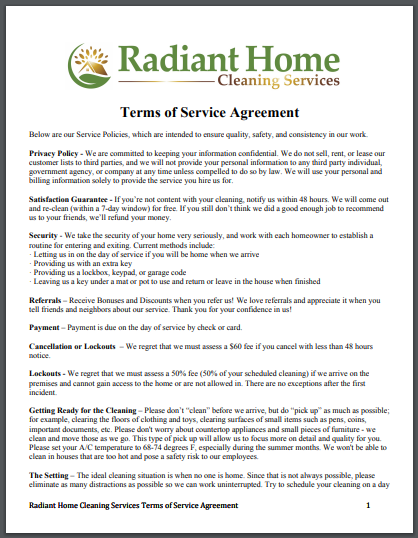 Radiant Home
Cleaning Services

Terms of Service Agreement

Below are our Service Policies, which are intended to ensure quality, safety, and consistency in our work.

Privacy Policy - We are committed to keeping your information confidential. We do not sell, rent, or lease our customer lists to third parties, and we will not provide your personal information to any third party individual, government agency, or company at any time unless compelled to do so by law. We will use your personal and billing information solely to provide the service you hire us for.

Satisfaction Guarantee - If you're not content with your cleaning, notify us within 48 hours. We will come out and re-clean (within a 7-day window) for free. If you still don't think we did a good enough job to recommend us to your friends, we'll refund your money.

Security - We take the security of your home very seriously, and work with each homeowner to establish a routine for entering and exiting. Current methods include:
· Letting us in on the day of service if you will be home when we arrive
· Providing us with an extra key
· Providing us a lockbox, keypad, or garage code
· Leaving us a key under a mat or pot to use and return or leave in the house when finished

Referrals – Receive Bonuses and Discounts when you refer us! We love referrals and appreciate it when you tell friends and neighbors about our service. Thank you for your confidence in us!

Payment – Payment is due on the day of service by check or card.

Cancellation or Lockouts – We regret that we must assess a $60 fee if you cancel with less than 48 hours notice.

Lockouts - We regret that we must assess a 50% fee (50% of your scheduled cleaning) if we arrive on the premises and cannot gain access to the home or are not allowed in. There are no exceptions after the first incident.

Getting Ready for the Cleaning – Please don't "clean" before we arrive, but do "pick up" as much as possible; for example, clearing the floors of clothing and toys, clearing surfaces of small items such as pens, coins, important documents, etc. Please don't worry about countertop appliances and small pieces of furniture - we clean and move those as we go. This type of pick up will allow us to focus more on detail and quality for you. Please set your A/C temperature to 68-74 degrees F, especially during the summer months. We won't be able to clean in houses that are too hot and pose a safety risk to our employees.

The Setting – The ideal cleaning situation is when no one is home. Since that is not always possible, please eliminate as many distractions as possible so we can work uninterrupted. Try to schedule your cleaning on a day

Radiant Home Cleaning Services Terms of Service Agreement 1